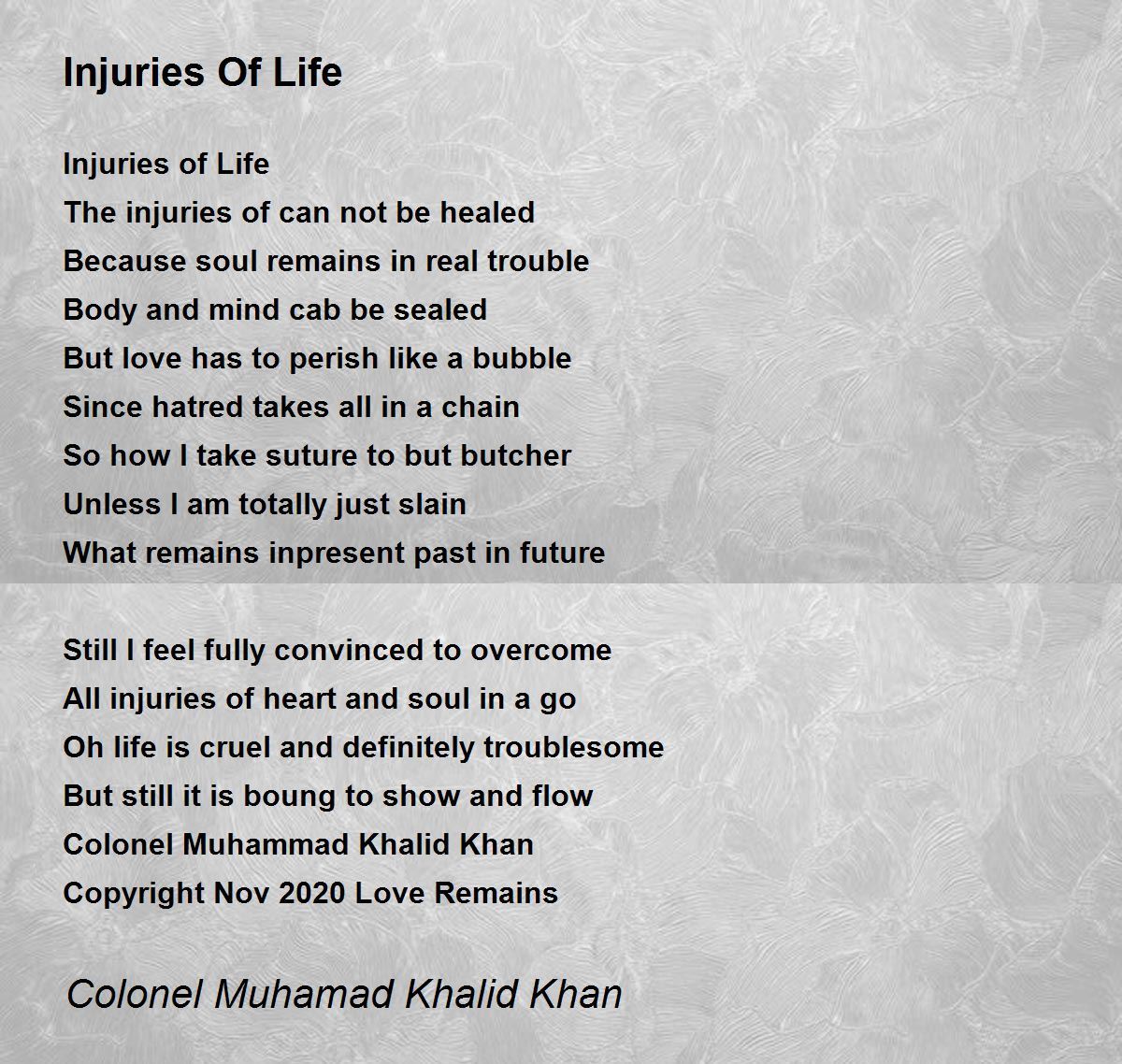 Injuries Of Life

Injuries of Life
The injuries of can not be healed
Because soul remains in real trouble
Body and mind cab be sealed
But love has to perish like a bubble
Since hatred takes all in a chain
So how I take suture to but butcher
Unless I am totally just slain
What remains inpresent past in future

Still I feel fully convinced to overcome
All injuries of heart and soul in a go
Oh life is cruel and definitely troublesome
But still it is boung to show and flow
Colonel Muhammad Khalid Khan
Copyright Nov 2020 Love Remains

Colonel Muhamad Khalid Khan